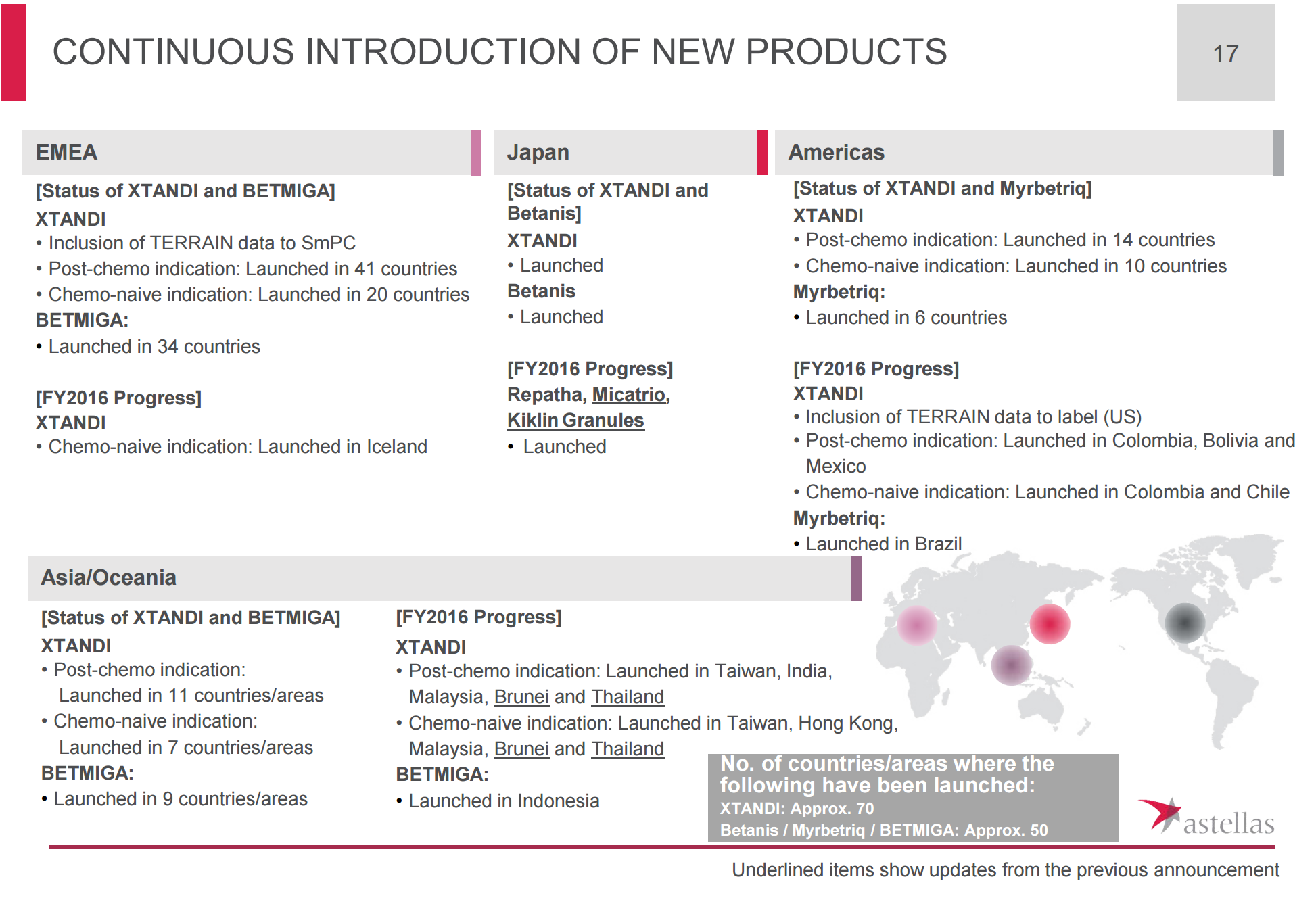 CONTINUOUS INTRODUCTION OF NEW PRODUCTS

17

EMEA

[Status of XTANDI and BETMIGA]

XTANDI

• Inclusion of TERRAIN data to SmPC
• Post-chemo indication: Launched in 41 countries
• Chemo-naive indication: Launched in 20 countries

BETMIGA:

• Launched in 34 countries

[FY2016 Progress]

XTANDI

• Chemo-naive indication: Launched in Iceland

Japan

[Status of XTANDI and Betanis]

XTANDI

• Launched

Betanis

• Launched

[FY2016 Progress]

Repatha, Micatrio, Kiklin Granules

• Launched

Americas

[Status of XTANDI and Myrbetriq]

XTANDI

• Post-chemo indication: Launched in 14 countries
• Chemo-naive indication: Launched in 10 countries

Myrbetriq:

• Launched in 6 countries

[FY2016 Progress]

XTANDI

• Inclusion of TERRAIN data to label (US)
• Post-chemo indication: Launched in Colombia, Bolivia and Mexico
• Chemo-naive indication: Launched in Colombia and Chile

Myrbetriq:

• Launched in Brazil

Asia/Oceania

[Status of XTANDI and BETMIGA]

XTANDI

• Post-chemo indication: Launched in 11 countries/areas
• Chemo-naive indication: Launched in 7 countries/areas

BETMIGA:

• Launched in 9 countries/areas

[FY2016 Progress]

XTANDI

• Post-chemo indication: Launched in Taiwan, India, Malaysia, Brunei and Thailand
• Chemo-naive indication: Launched in Taiwan, Hong Kong, Malaysia, Brunei and Thailand

BETMIGA:

• Launched in Indonesia

No. of countries/areas where the following have been launched:
XTANDI: Approx. 70
Betanis / Myrbetriq / BETMIGA: Approx. 50

astellas

Underlined items show updates from the previous announcement